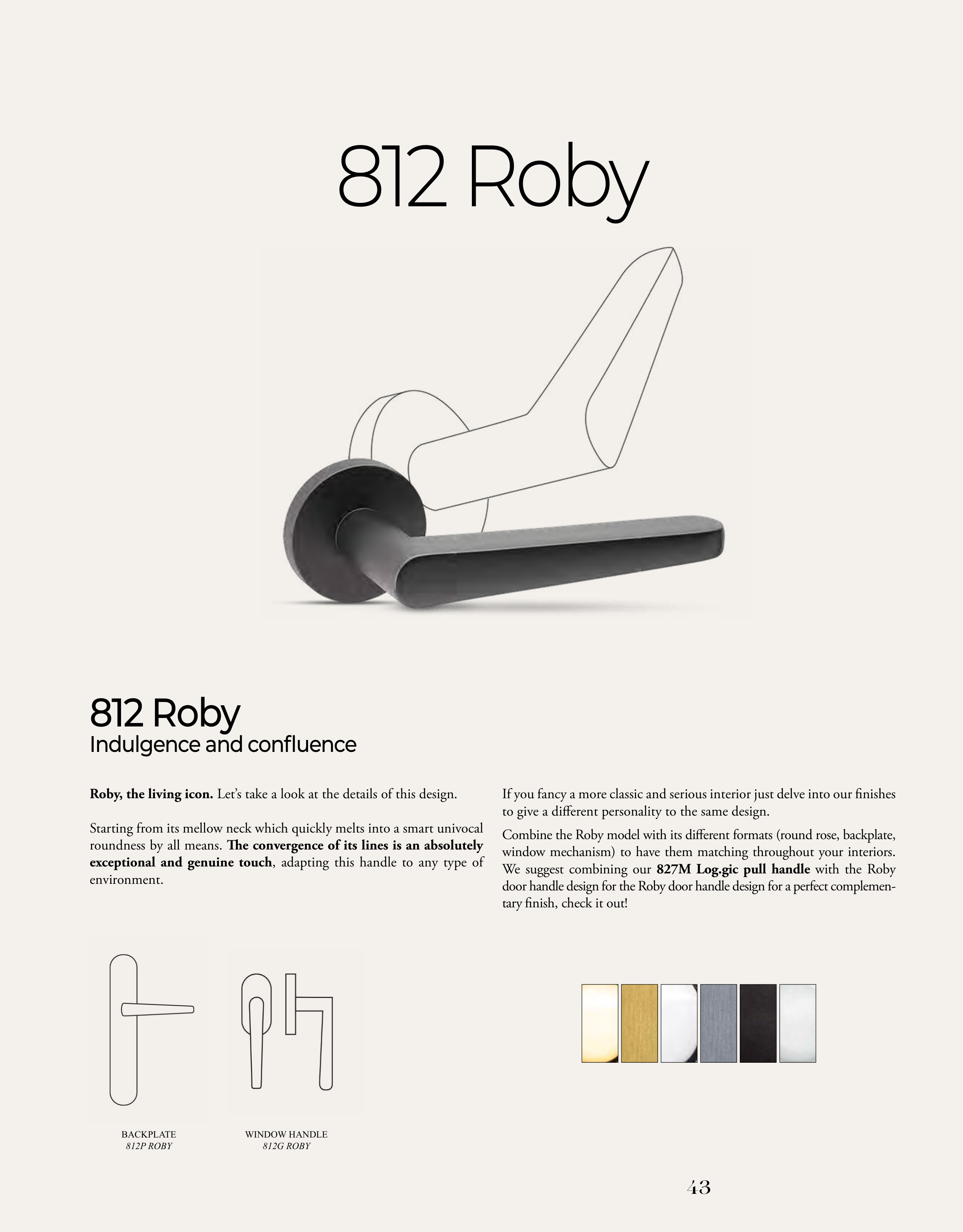 812 Roby

812 Roby
Indulgence and confluence

Roby, the living icon. Let's take a look at the details of this design.

Starting from its mellow neck which quickly melts into a smart univocal roundness by all means. The convergence of its lines is an absolutely exceptional and genuine touch, adapting this handle to any type of environment.

If you fancy a more classic and serious interior just delve into our finishes to give a different personality to the same design.

Combine the Roby model with its different formats (round rose, backplate, window mechanism) to have them matching throughout your interiors. We suggest combining our 827M Log.gic pull handle with the Roby door handle design for the Roby door handle design for a perfect complementary finish, check it out!

BACKPLATE
812P ROBY

WINDOW HANDLE
812G ROBY

43